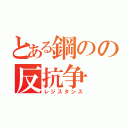 とある鋼のの
反抗争
レジスタンス